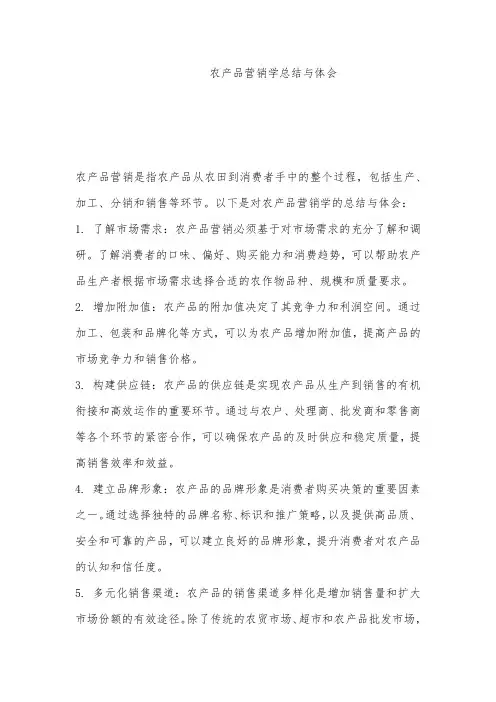 农产品营销学总结与体会

农产品营销是指农产品从农田到消费者手中的整个过程，包括生产、加工、分销和销售等环节。以下是对农产品营销学的总结与体会：

1. 了解市场需求：农产品营销必须基于对市场需求的充分了解和调研。了解消费者的口味、偏好、购买能力和消费趋势，可以帮助农产品生产者根据市场需求选择合适的农作物品种、规模和质量要求。

2. 增加附加值：农产品的附加值决定了其竞争力和利润空间。通过加工、包装和品牌化等方式，可以为农产品增加附加值，提高产品的市场竞争力和销售价格。

3. 构建供应链：农产品的供应链是实现农产品从生产到销售的有机衔接和高效运作的重要环节。通过与农户、处理商、批发商和零售商等各个环节的紧密合作，可以确保农产品的及时供应和稳定质量，提高销售效率和效益。

4. 建立品牌形象：农产品的品牌形象是消费者购买决策的重要因素之一。通过选择独特的品牌名称、标识和推广策略，以及提供高品质、安全和可靠的产品，可以建立良好的品牌形象，提升消费者对农产品的认知和信任度。

5. 多元化销售渠道：农产品的销售渠道多样化是增加销售量和扩大市场份额的有效途径。除了传统的农贸市场、超市和农产品批发市场，